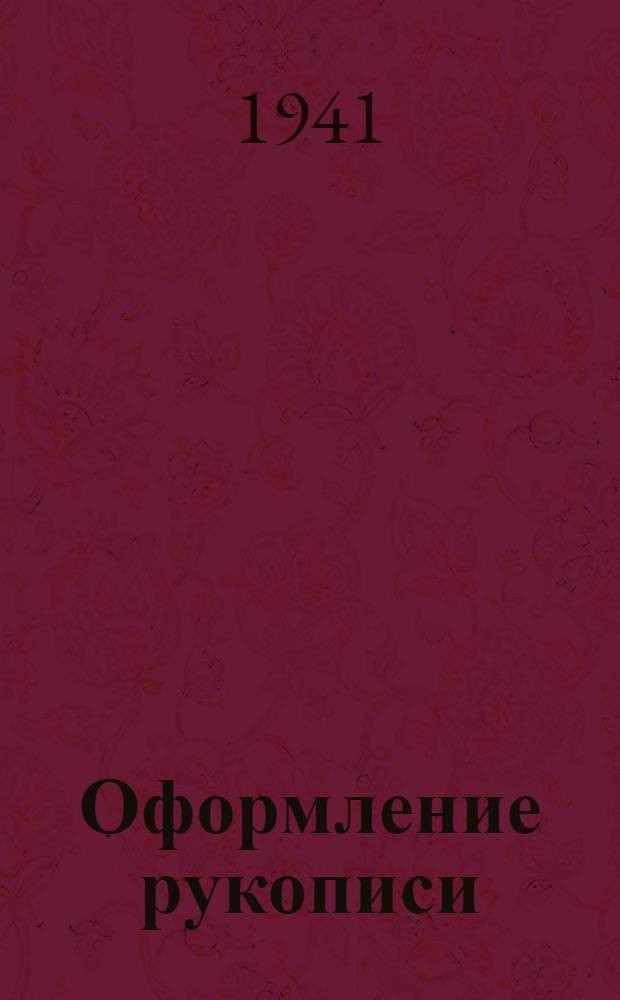 1941

Оформление рукописи